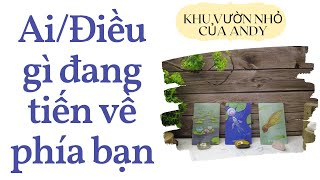 Ai/Điều gì đang tiến về phía bạn

KHU VƯỜN NHỎ CỦA ANDY